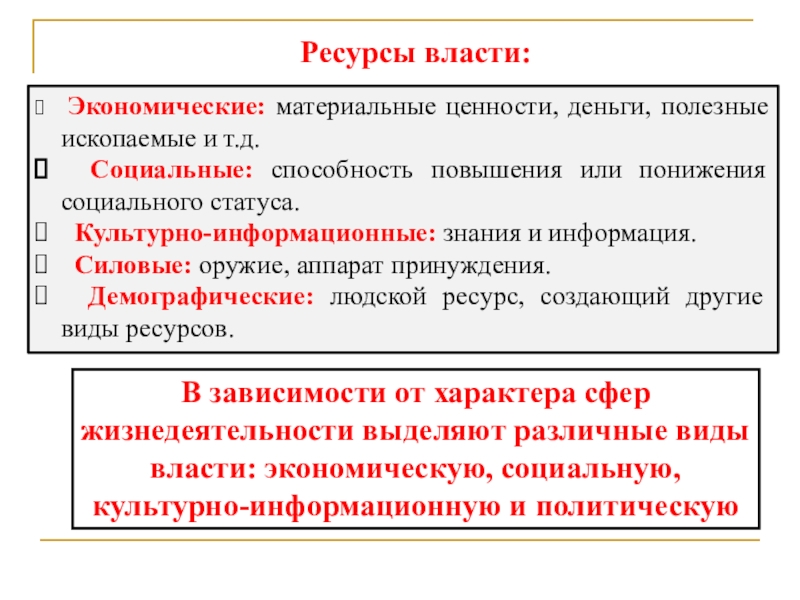 Ресурсы власти:

Экономические: материальные ценности, деньги, полезные ископаемые и т.д.

Социальные: способность повышения или понижения социального статуса.

Культурно-информационные: знания и информация.

Силовые: оружие, аппарат принуждения.

Демографические: людской ресурс, создающий другие виды ресурсов.

В зависимости от характера сфер жизнедеятельности выделяют различные виды власти: экономическую, социальную, культурно-информационную и политическую